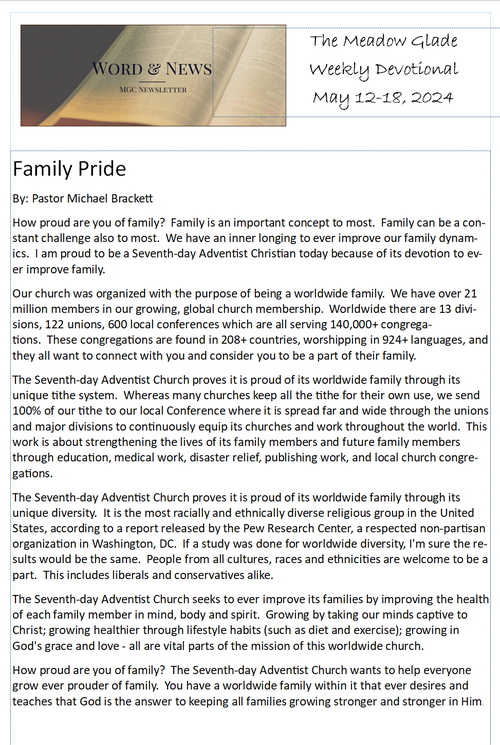 WORD & NEWS
MGC NEWSLETTER

The Meadow Glade Weekly Devotional May 12-18, 2024

Family Pride

By: Pastor Michael Brackett

How proud are you of family? Family is an important concept to most. Family can be a constant challenge also to most. We have an inner longing to ever improve our family dynamics. I am proud to be a Seventh-day Adventist Christian today because of its devotion to ever improve family.

Our church was organized with the purpose of being a worldwide family. We have over 21 million members in our growing, global church membership. Worldwide there are 13 divisions, 122 unions, 600 local conferences which are all serving 140,000+ congregations. These congregations are found in 208+ countries, worshipping in 924+ languages, and they all want to connect with you and consider you to be a part of their family.

The Seventh-day Adventist Church proves it is proud of its worldwide family through its unique tithe system. Whereas many churches keep all the tithe for their own use, we send 100% of our tithe to our local Conference where it is spread far and wide through the unions and major divisions to continuously equip its churches and work throughout the world. This work is about strengthening the lives of its family members and future family members through education, medical work, disaster relief, publishing work, and local church congregations.

The Seventh-day Adventist Church proves it is proud of its worldwide family through its unique diversity. It is the most racially and ethnically diverse religious group in the United States, according to a report released by the Pew Research Center, a respected non-partisan organization in Washington, DC. If a study was done for worldwide diversity, I'm sure the results would be the same. People from all cultures, races and ethnicities are welcome to be a part. This includes liberals and conservatives alike.

The Seventh-day Adventist Church seeks to ever improve its families by improving the health of each family member in mind, body and spirit. Growing by taking our minds captive to Christ; growing healthier through lifestyle habits (such as diet and exercise); growing in God's grace and love - all are vital parts of the mission of this worldwide church.

How proud are you of family? The Seventh-day Adventist Church wants to help everyone grow ever prouder of family. You have a worldwide family within it that ever desires and teaches that God is the answer to keeping all families growing stronger and stronger in Him.